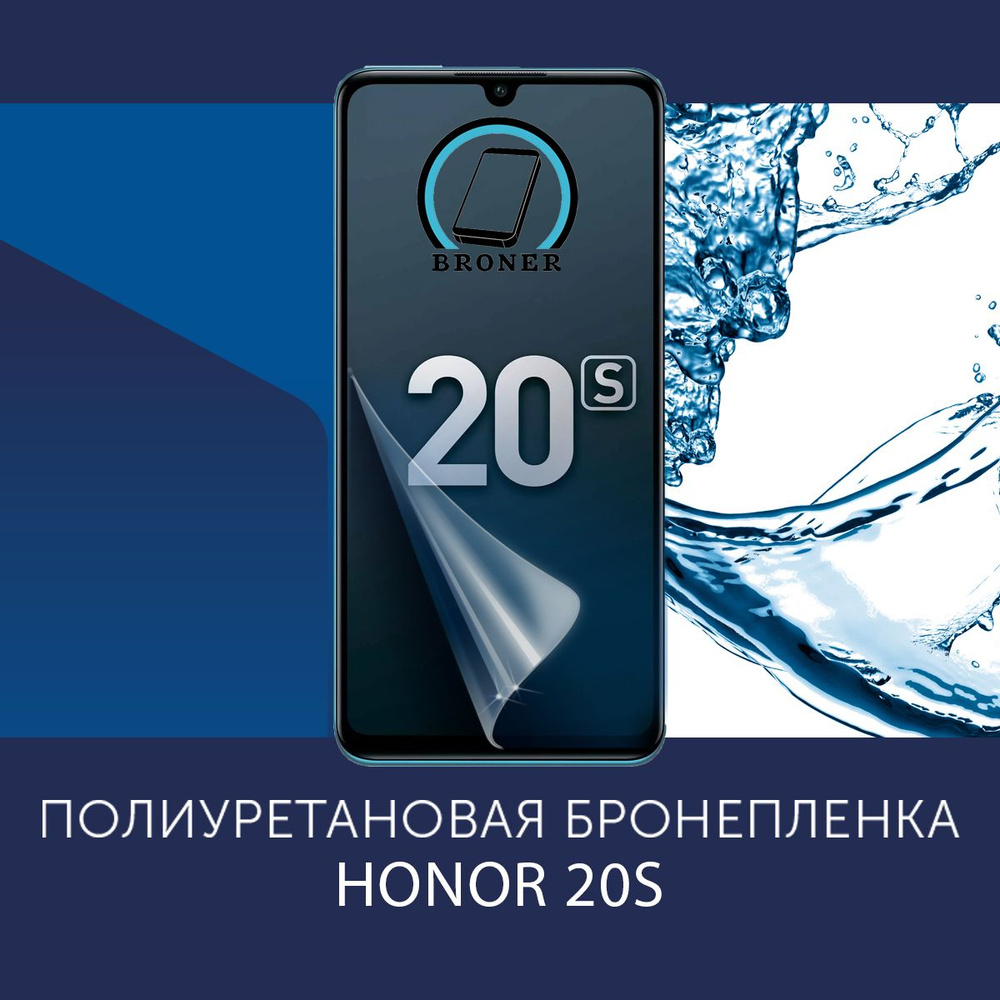 BRONER

20S

ПОЛИУРЕТАНОВАЯ БРОНЕПЛЕНКА
HONOR 20S